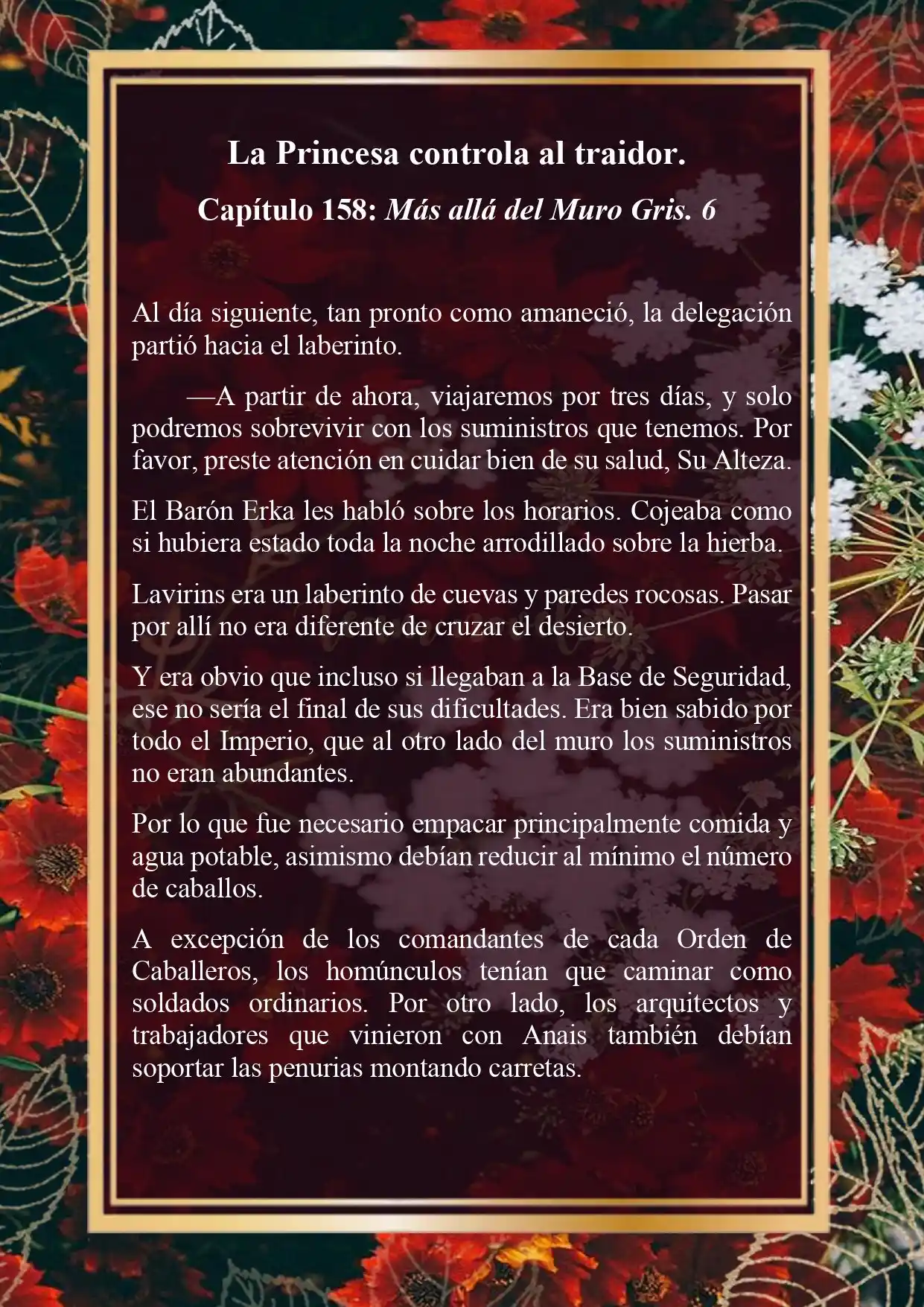 La Princesa controla al traidor.

Capítulo 158: Más allá del Muro Gris. 6

Al día siguiente, tan pronto como amaneció, la delegación partió hacia el laberinto.

—A partir de ahora, viajaremos por tres días, y solo podremos sobrevivir con los suministros que tenemos. Por favor, preste atención en cuidar bien de su salud, Su Alteza.

El Barón Erka les habló sobre los horarios. Cojeaba como si hubiera estado toda la noche arrodillado sobre la hierba.

Lavirins era un laberinto de cuevas y paredes rocosas. Pasar por allí no era diferente de cruzar el desierto.

Y era obvio que incluso si llegaban a la Base de Seguridad, ese no sería el final de sus dificultades. Era bien sabido por todo el Imperio, que al otro lado del muro los suministros no eran abundantes.

Por lo que fue necesario empacar principalmente comida y agua potable, asimismo debían reducir al mínimo el número de caballos.

A excepción de los comandantes de cada Orden de Caballeros, los homúnculos tenían que caminar como soldados ordinarios. Por otro lado, los arquitectos y trabajadores que vinieron con Anais también debían soportar las penurias montando carretas.